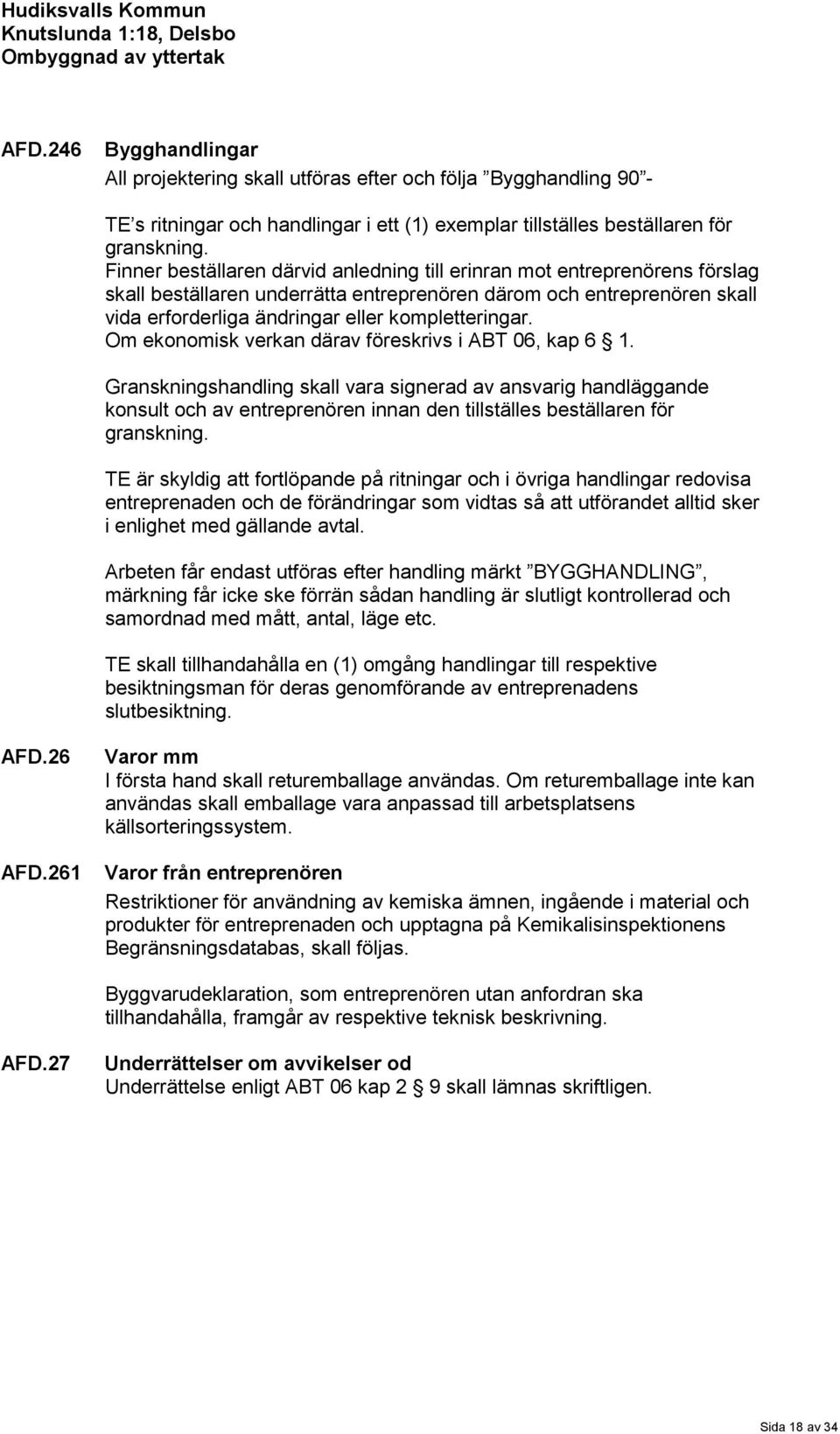 Hudiksvalls Kommun
Knutslunda 1:18, Delsbo
Ombyggnad av yttertak

AFD.246 Bygghandlingar
All projektering skall utföras efter och följa ”Bygghandling 90”-

TE’s ritningar och handlingar i ett (1) exemplar tillställes beställaren för granskning. Finner beställaren därvid anledning till erinran mot entreprenörens förslag skall beställaren underrätta entreprenören därom och entreprenören skall vida erforderliga ändringar eller kompletteringar. Om ekonomisk verkan därav föreskrivs i ABT 06, kap 6 § 1.

Granskningshandling skall vara signerad av ansvarig handläggande konsult och av entreprenören innan den tillställes beställaren för granskning.

TE är skyldig att fortlöpande på ritningar och i övriga handlingar redovisa entreprenaden och de förändringar som vidtas så att utförandet alltid sker i enlighet med gällande avtal.

Arbeten får endast utföras efter handling märkt ”BYGGHANDLING”, märkning får icke ske förrän sådan handling är slutligt kontrollerad och samordnad med mått, antal, läge etc.

TE skall tillhandahålla en (1) omgång handlingar till respektive besiktningsman för deras genomförande av entreprenadens slutbesiktning.

AFD.26 Varor mm
I första hand skall returemballage användas. Om returemballage inte kan användas skall emballage vara anpassad till arbetsplatsens källsorteringssystem.

AFD.261 Varor från entreprenören
Restriktioner för användning av kemiska ämnen, ingående i material och produkter för entreprenaden och upptagna på Kemikalisinspektionens Begränsningsdatabas, skall följas.

Byggvarudeklaration, som entreprenören utan anfordran ska tillhandahålla, framgår av respektive teknisk beskrivning.

AFD.27 Underrättelser om avvikelser od
Underrättelse enligt ABT 06 kap 2 § 9 skall lämnas skriftligen.

Sida 18 av 34